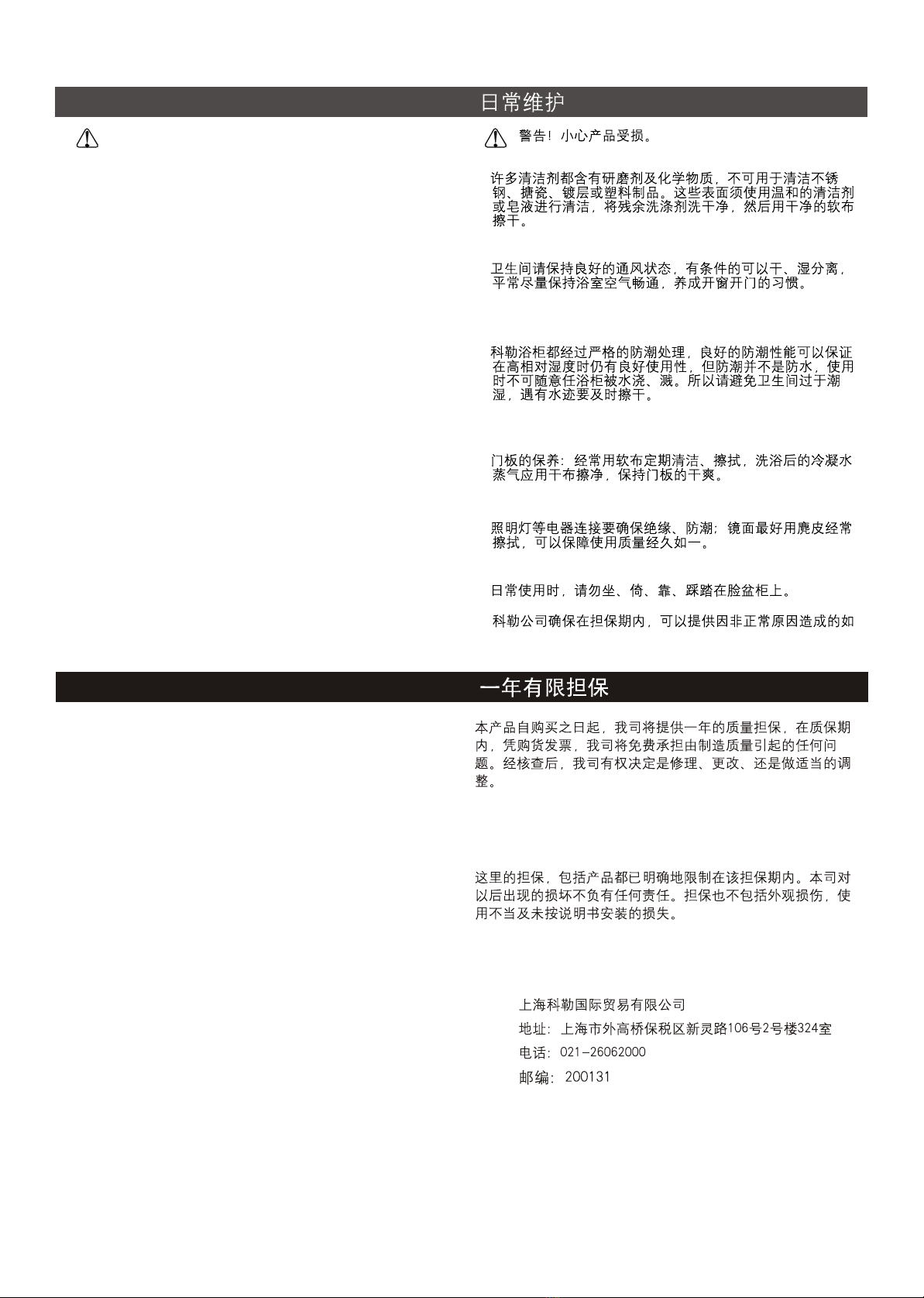 日常维护

警告！小心产品受损。

许多清洁剂都含有研磨剂及化学物质，不可用于清洁不锈钢、搪瓷、镀层或塑料制品。这些表面须使用温和的清洁剂或皂液进行清洁，将残余洗涤剂洗干净，然后用干净的软布擦干。

卫生间请保持良好的通风状态，有条件的可以干、湿分离，平常尽量保持浴室空气畅通，养成开窗开门的习惯。

科勒浴柜都经过严格的防潮处理，良好的防潮性能可以保证在高相对湿度时仍有良好使用性，但防潮并不是防水，使用时不可随意任浴柜被水浇、溅。所以请避免卫生间过于潮湿，遇有水迹要及时擦干。

门板的保养：经常用软布定期清洁、擦拭，洗浴后的冷凝水蒸气应用干布擦净，保持门板的干爽。

照明灯等电器连接要确保绝缘、防潮；镜面最好用麂皮经常擦拭，可以保障使用质量经久如一。

日常使用时，请勿坐、倚、靠、踩踏在脸盆柜上。

科勒公司确保在担保期内，可以提供因非正常原因造成的如

一年有限担保

本产品自购买之日起，我司将提供一年的质量担保，在质保期内，凭购货发票，我司将免费承担由制造质量引起的任何问题。经核查后，我司有权决定是修理、更改、还是做适当的调整。

这里的担保，包括产品都已明确地限制在该担保期内。本司对以后出现的损坏不负有任何责任。担保也不包括外观损伤，使用不当及未按说明书安装的损失。

上海科勒国际贸易有限公司
地址：上海市外高桥保税区新灵路106号2号楼324室
电话：021-26062000
邮编：200131